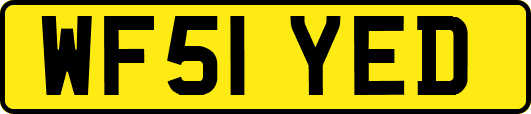 WF51 YED